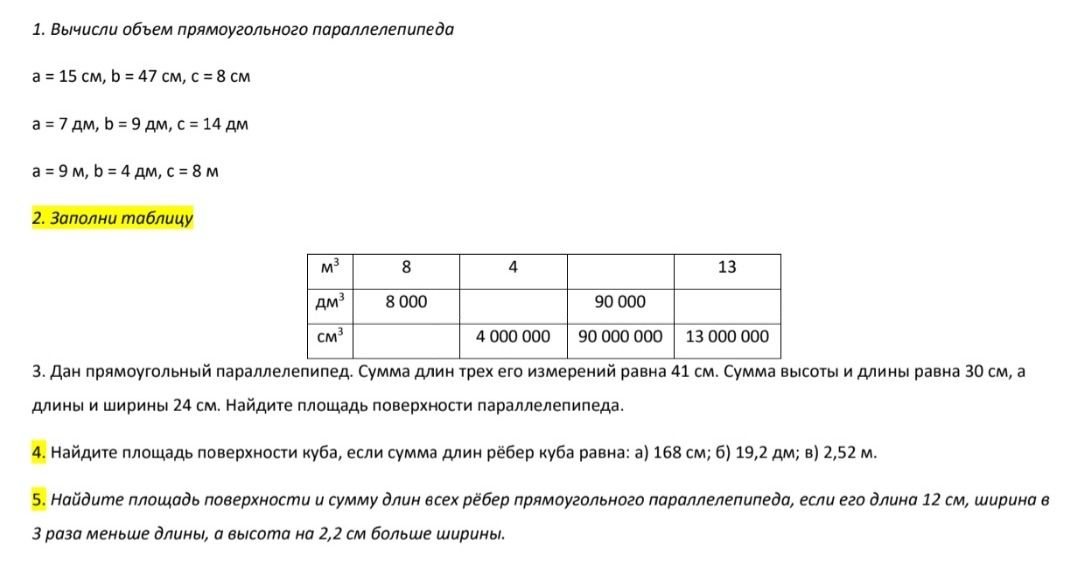 1. Вычисли объем прямоугольного параллелепипеда

a = 15 см, b = 47 см, c = 8 см

a = 7 дм, b = 9 дм, c = 14 дм

a = 9 м, b = 4 дм, c = 8 м

2. Заполни таблицу

| $м^3$ | 8 | 4 |  | 13 |
|---|---|---|---|---|
| $дм^3$ | 8 000 |  | 90 000 |  |
| $см^3$ |  | 4 000 000 | 90 000 000 | 13 000 000 |

3. Дан прямоугольный параллелепипед. Сумма длин трех его измерений равна 41 см. Сумма высоты и длины равна 30 см, а длины и ширины 24 см. Найдите площадь поверхности параллелепипеда.

4. Найдите площадь поверхности куба, если сумма длин рёбер куба равна: а) 168 см; б) 19,2 дм; в) 2,52 м.

5. Найдите площадь поверхности и сумму длин всех рёбер прямоугольного параллелепипеда, если его длина 12 см, ширина в 3 раза меньше длины, а высота на 2,2 см больше ширины.